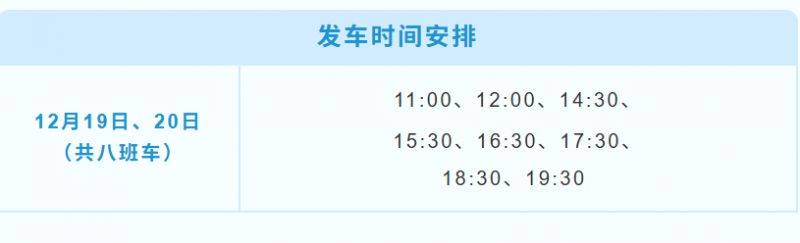 | 发车时间安排 | |
|---|---|
| 12月19日、20日（共八班车） | 11:00、12:00、14:30、15:30、16:30、17:30、18:30、19:30 |